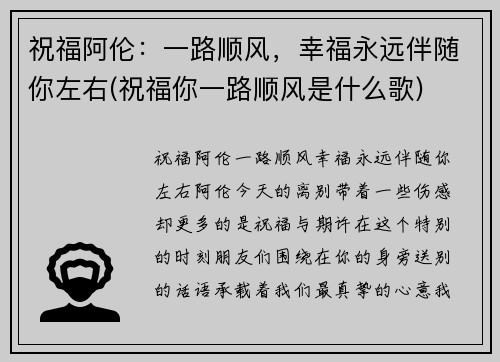 祝福阿伦：一路顺风，幸福永远伴随你左右(祝福你一路顺风是什么歌)

祝福阿伦一路顺风幸福永远伴随你左右阿伦今天的离别带着一些伤感却更多的是祝福与期许在这个特别的时刻朋友们围绕在你的身旁送别的话语承载着我们最真挚的心意我